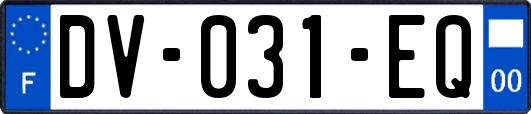 F
DV-031-EQ
00